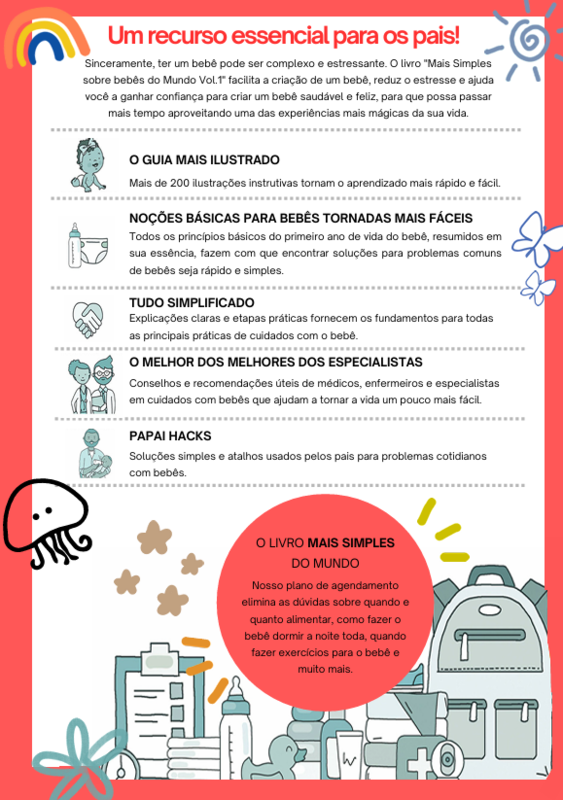 Um recurso essencial para os pais!

Sinceramente, ter um bebê pode ser complexo e estressante. O livro "Mais Simples sobre bebês do Mundo Vol.1" facilita a criação de um bebê, reduz o estresse e ajuda você a ganhar confiança para criar um bebê saudável e feliz, para que possa passar mais tempo aproveitando uma das experiências mais mágicas da sua vida.

O GUIA MAIS ILUSTRADO

Mais de 200 ilustrações instrutivas tornam o aprendizado mais rápido e fácil.

NOÇÕES BÁSICAS PARA BEBÊS TORNADAS MAIS FÁCEIS

Todos os princípios básicos do primeiro ano de vida do bebê, resumidos em sua essência, fazem com que encontrar soluções para problemas comuns de bebês seja rápido e simples.

TUDO SIMPLIFICADO

Explicações claras e etapas práticas fornecem os fundamentos para todas as principais práticas de cuidados com o bebê.

O MELHOR DOS MELHORES DOS ESPECIALISTAS

Conselhos e recomendações úteis de médicos, enfermeiros e especialistas em cuidados com bebês que ajudam a tornar a vida um pouco mais fácil.

PAPAI HACKS

Soluções simples e atalhos usados pelos pais para problemas cotidianos com bebês.

O LIVRO MAIS SIMPLES DO MUNDO

Nosso plano de agendamento elimina as dúvidas sobre quando e quanto alimentar, como fazer o bebê dormir a noite toda, quando fazer exercícios para o bebê e muito mais.